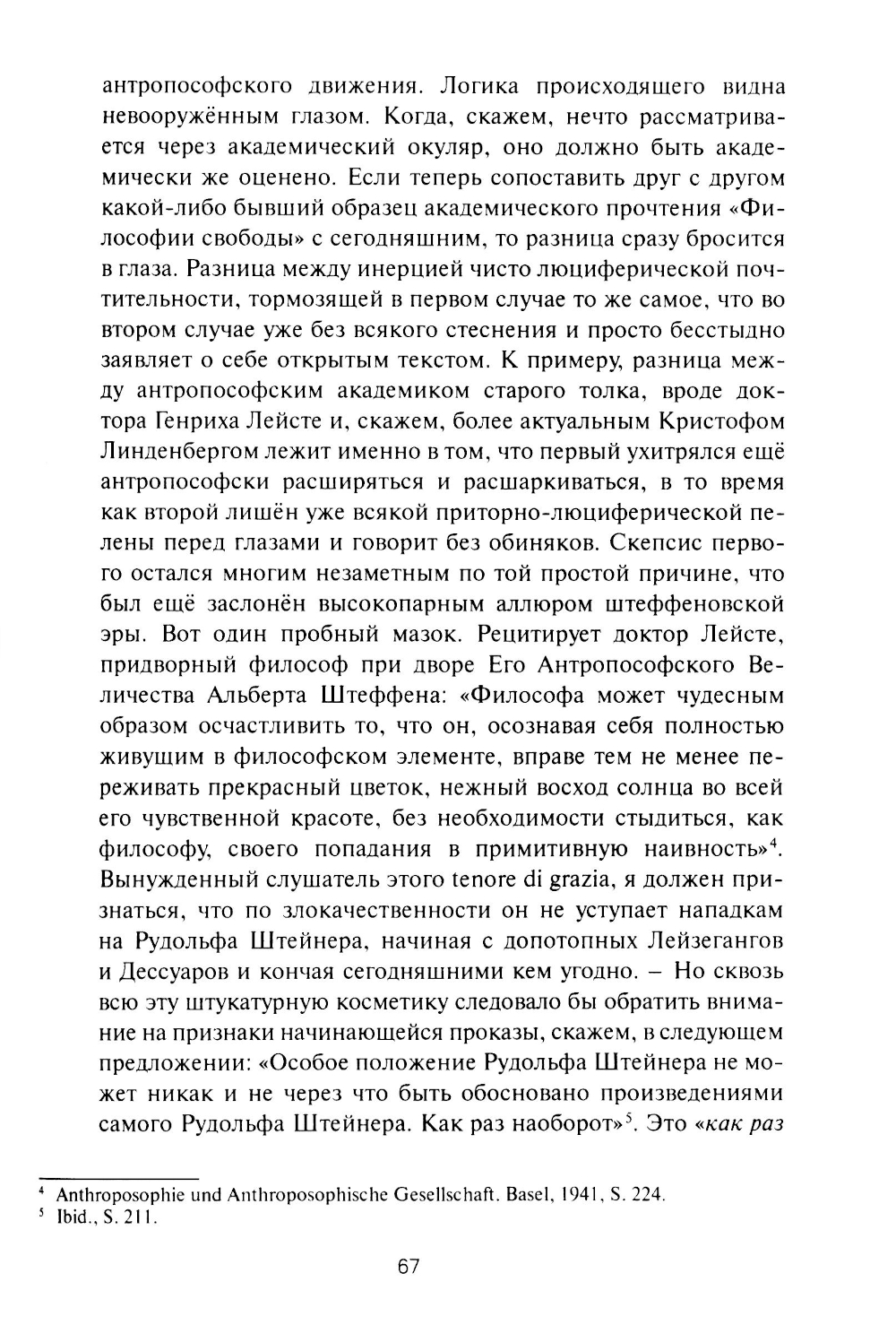 антропософского движения. Логика происходящего видна невооружённым глазом. Когда, скажем, нечто рассматривается через академический окуляр, оно должно быть академически же оценено. Если теперь сопоставить друг с другом какой-либо бывший образец академического прочтения «Философии свободы» с сегодняшним, то разница сразу бросится в глаза. Разница между инерцией чисто люциферической почтительности, тормозящей в первом случае то же самое, что во втором случае уже без всякого стеснения и просто бесстыдно заявляет о себе открытым текстом. К примеру, разница между антропософским академиком старого толка, вроде доктора Генриха Лейсте и, скажем, более актуальным Кристофом Линденбергом лежит именно в том, что первый ухитрялся ещё антропософски расширяться и расшаркиваться, в то время как второй лишён уже всякой приторно-люциферической пелены перед глазами и говорит без обиняков. Скепсис первого остался многим незаметным по той простой причине, что был ещё заслонён высокопарным аллюром штеффеновской эры. Вот один пробный мазок. Рецитирует доктор Лейсте, придворный философ при дворе Его Антропософского Величества Альберта Штеффена: «Философа может чудесным образом осчастливить то, что он, осознавая себя полностью живущим в философском элементе, вправе тем не менее переживать прекрасный цветок, нежный восход солнца во всей его чувственной красоте, без необходимости стыдиться, как философу, своего попадания в примитивную наивность»$^4$. Вынужденный слушатель этого tenore di grazia, я должен признаться, что по злокачественности он не уступает нападкам на Рудольфа Штейнера, начиная с допотопных Лейзегангов и Дессуаров и кончая сегодняшними кем угодно. – Но сквозь всю эту штукатурную косметику следовало бы обратить внимание на признаки начинающейся проказы, скажем, в следующем предложении: «Особое положение Рудольфа Штейнера не может никак и не через что быть обосновано произведениями самого Рудольфа Штейнера. Как раз наоборот»$^5$. Это «как раз

$^4$ Anthroposophie und Anthroposophische Gesellschaft. Basel, 1941, S. 224.
$^5$ Ibid., S. 211.

67